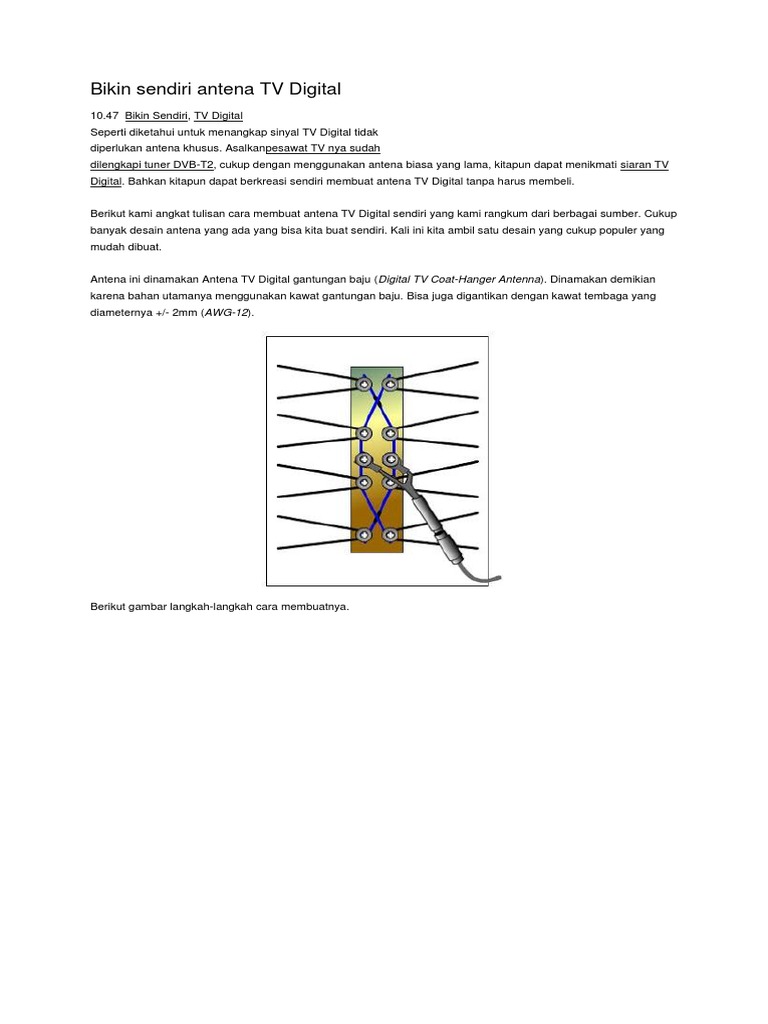 Bikin sendiri antena TV Digital

10.47 Bikin Sendiri, TV Digital
Seperti diketahui untuk menangkap sinyal TV Digital tidak diperlukan antena khusus. Asalkanpesawat TV nya sudah dilengkapi tuner DVB-T2, cukup dengan menggunakan antena biasa yang lama, kitapun dapat menikmati siaran TV Digital. Bahkan kitapun dapat berkreasi sendiri membuat antena TV Digital tanpa harus membeli.

Berikut kami angkat tulisan cara membuat antena TV Digital sendiri yang kami rangkum dari berbagai sumber. Cukup banyak desain antena yang ada yang bisa kita buat sendiri. Kali ini kita ambil satu desain yang cukup populer yang mudah dibuat.

Antena ini dinamakan Antena TV Digital gantungan baju (Digital TV Coat-Hanger Antenna). Dinamakan demikian karena bahan utamanya menggunakan kawat gantungan baju. Bisa juga digantikan dengan kawat tembaga yang diameternya +/- 2mm (AWG-12).

Berikut gambar langkah-langkah cara membuatnya.